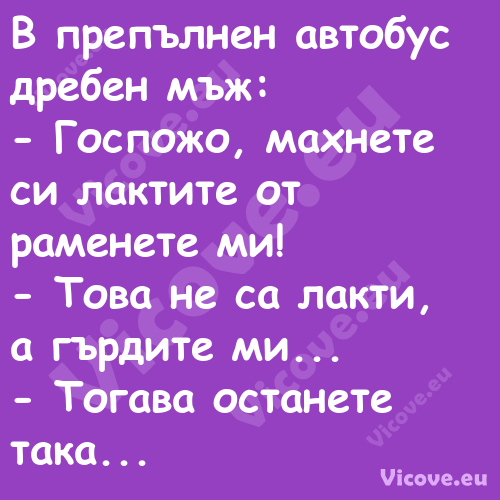 В препълнен автобус дребен мъж:
- Госпожо, махнете си лактите от раменете ми!
- Това не са лакти, а гърдите ми...
- Тогава останете така...

Vicove.eu